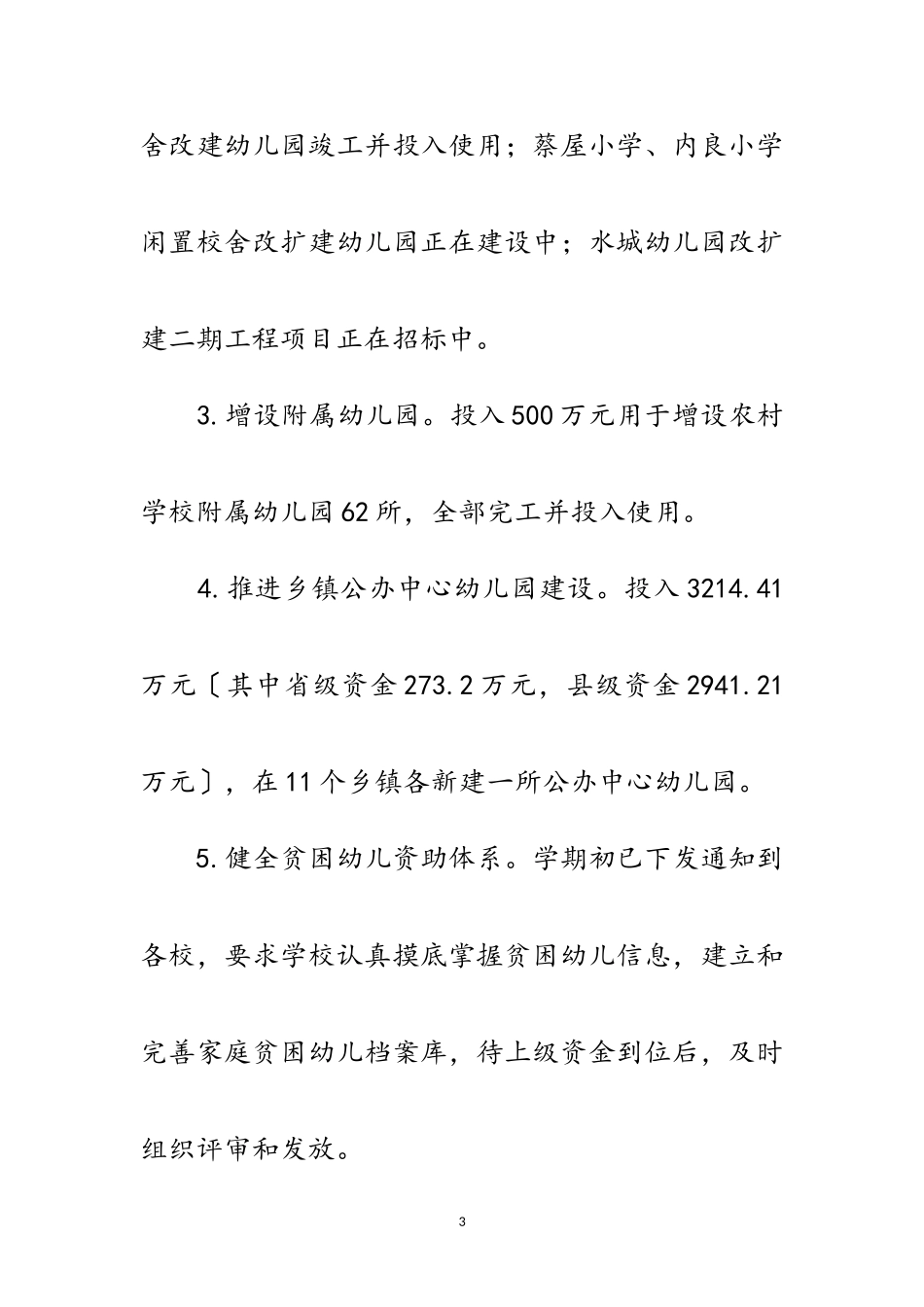 舍改建幼儿园竣工并投入使用；蔡屋小学、内良小学闲置校舍改扩建幼儿园正在建设中；水城幼儿园改扩建二期工程项目正在招标中。

3.增设附属幼儿园。投入500万元用于增设农村学校附属幼儿园62所，全部完工并投入使用。

4.推进乡镇公办中心幼儿园建设。投入3214.41万元〔其中省级资金273.2万元，县级资金2941.21万元〕，在11个乡镇各新建一所公办中心幼儿园。

5.健全贫困幼儿资助体系。学期初已下发通知到各校，要求学校认真摸底掌握贫困幼儿信息，建立和完善家庭贫困幼儿档案库，待上级资金到位后，及时组织评审和发放。

3